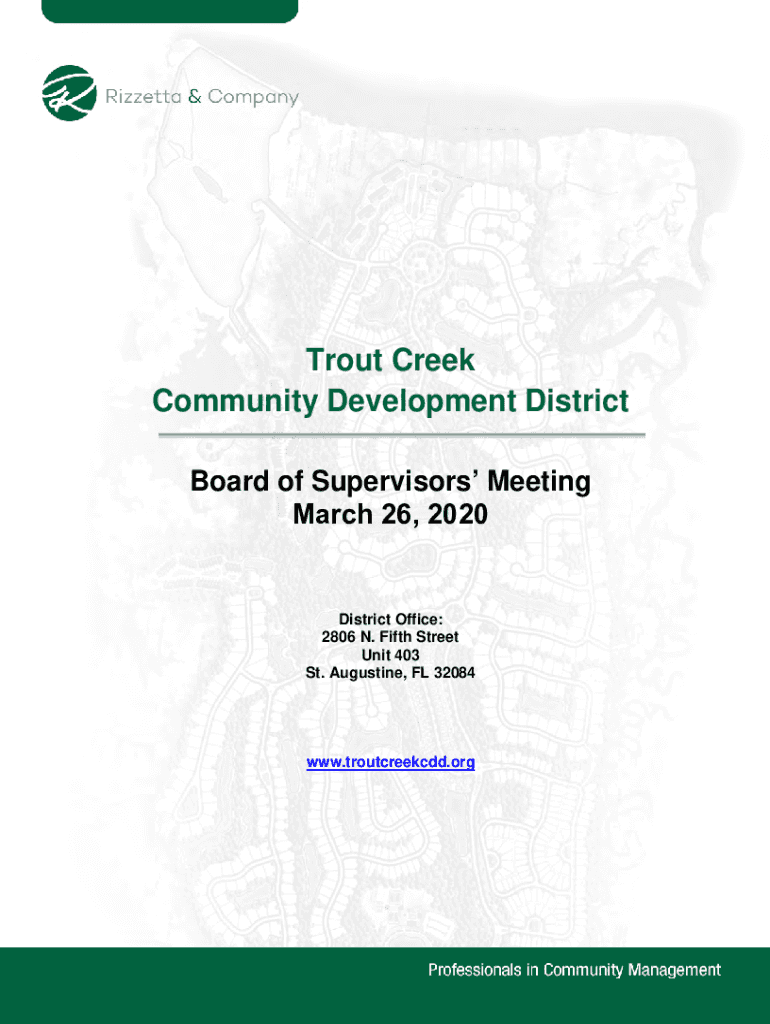 Rizzetta & Company

Trout Creek
Community Development District

Board of Supervisors' Meeting
March 26, 2020

District Office:
2806 N. Fifth Street
Unit 403
St. Augustine, FL 32084

www.troutcreekcdd.org

Professionals in Community Management